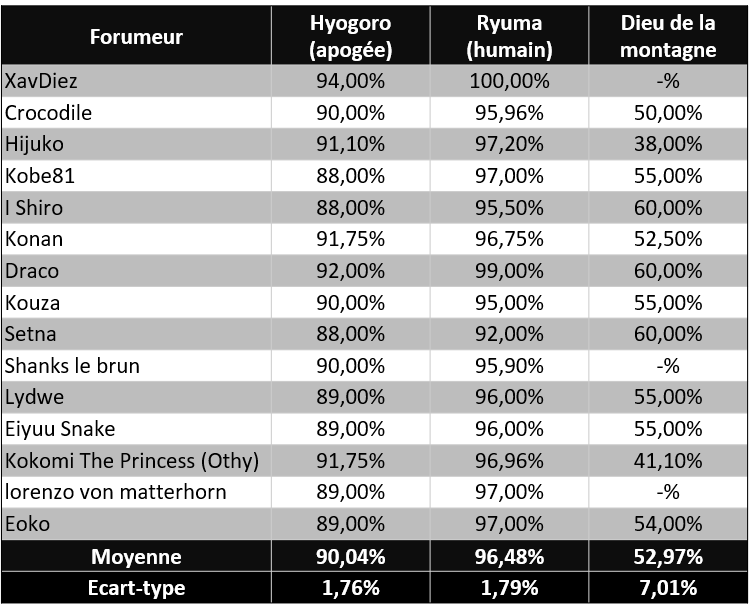 | Forumeur | Hyogoro (apogée) | Ryuma (humain) | Dieu de la montagne |
|---|---|---|---|
| XavDiez | 94,00% | 100,00% | -% |
| Crocodile | 90,00% | 95,96% | 50,00% |
| Hijuko | 91,10% | 97,20% | 38,00% |
| Kobe81 | 88,00% | 97,00% | 55,00% |
| I Shiro | 88,00% | 95,50% | 60,00% |
| Konan | 91,75% | 96,75% | 52,50% |
| Draco | 92,00% | 99,00% | 60,00% |
| Kouza | 90,00% | 95,00% | 55,00% |
| Setna | 88,00% | 92,00% | 60,00% |
| Shanks le brun | 90,00% | 95,90% | -% |
| Lydwe | 89,00% | 96,00% | 55,00% |
| Eiyuu Snake | 89,00% | 96,00% | 55,00% |
| Kokomi The Princess (Othy) | 91,75% | 96,96% | 41,10% |
| lorenzo von matterhorn | 89,00% | 97,00% | -% |
| Eoko | 89,00% | 97,00% | 54,00% |
| Moyenne | 90,04% | 96,48% | 52,97% |
| Ecart-type | 1,76% | 1,79% | 7,01% |